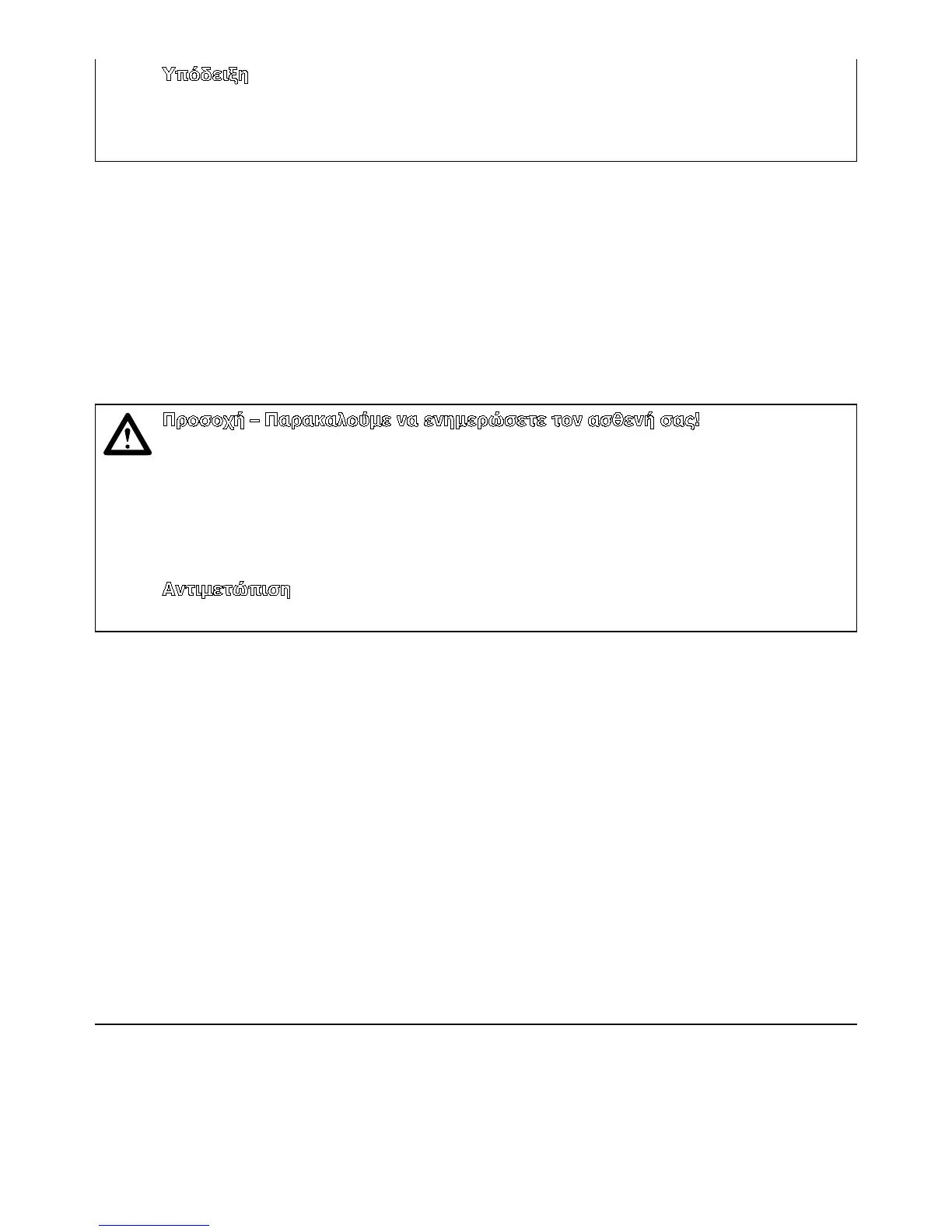 Υπόδειξη

Προσοχή – Παρακαλούμε να ενημερώσετε τον ασθενή σας!

Αντιμετώπιση